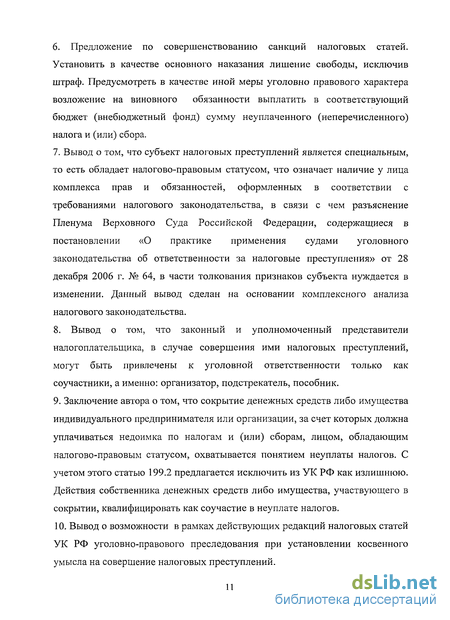 6. Предложение по совершенствованию санкций налоговых статей. Установить в качестве основного наказания лишение свободы, исключив штраф. Предусмотреть в качестве иной меры уголовно правового характера возложение на виновного обязанности выплатить в соответствующий бюджет (внебюджетный фонд) сумму неуплаченного (неперечисленного) налога и (или) сбора.

7. Вывод о том, что субъект налоговых преступлений является специальным, то есть обладает налогово-правовым статусом, что означает наличие у лица комплекса прав и обязанностей, оформленных в соответствии с требованиями налогового законодательства, в связи с чем разъяснение Пленума Верховного Суда Российской Федерации, содержащиеся в постановлении «О практике применения судами уголовного законодательства об ответственности за налоговые преступления» от 28 декабря 2006 г. № 64, в части толкования признаков субъекта нуждается в изменении. Данный вывод сделан на основании комплексного анализа налогового законодательства.

8. Вывод о том, что законный и уполномоченный представители налогоплательщика, в случае совершения ими налоговых преступлений, могут быть привлечены к уголовной ответственности только как соучастники, а именно: организатор, подстрекатель, пособник.

9. Заключение автора о том, что сокрытие денежных средств либо имущества индивидуального предпринимателя или организации, за счет которых должна уплачиваться недоимка по налогам и (или) сборам, лицом, обладающим налогово-правовым статусом, охватывается понятием неуплаты налогов. С учетом этого статью 199.2 предлагается исключить из УК РФ как излишнюю. Действия собственника денежных средств либо имущества, участвующего в сокрытии, квалифицировать как соучастие в неуплате налогов.

10. Вывод о возможности в рамках действующих редакций налоговых статей УК РФ уголовно-правового преследования при установлении косвенного умысла на совершение налоговых преступлений.

11

dsLib.net
библиотека диссертаций